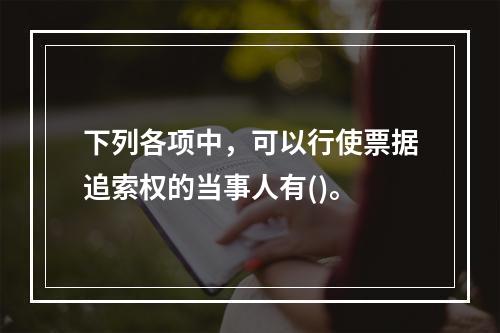 下列各项中，可以行使票据追索权的当事人有()。